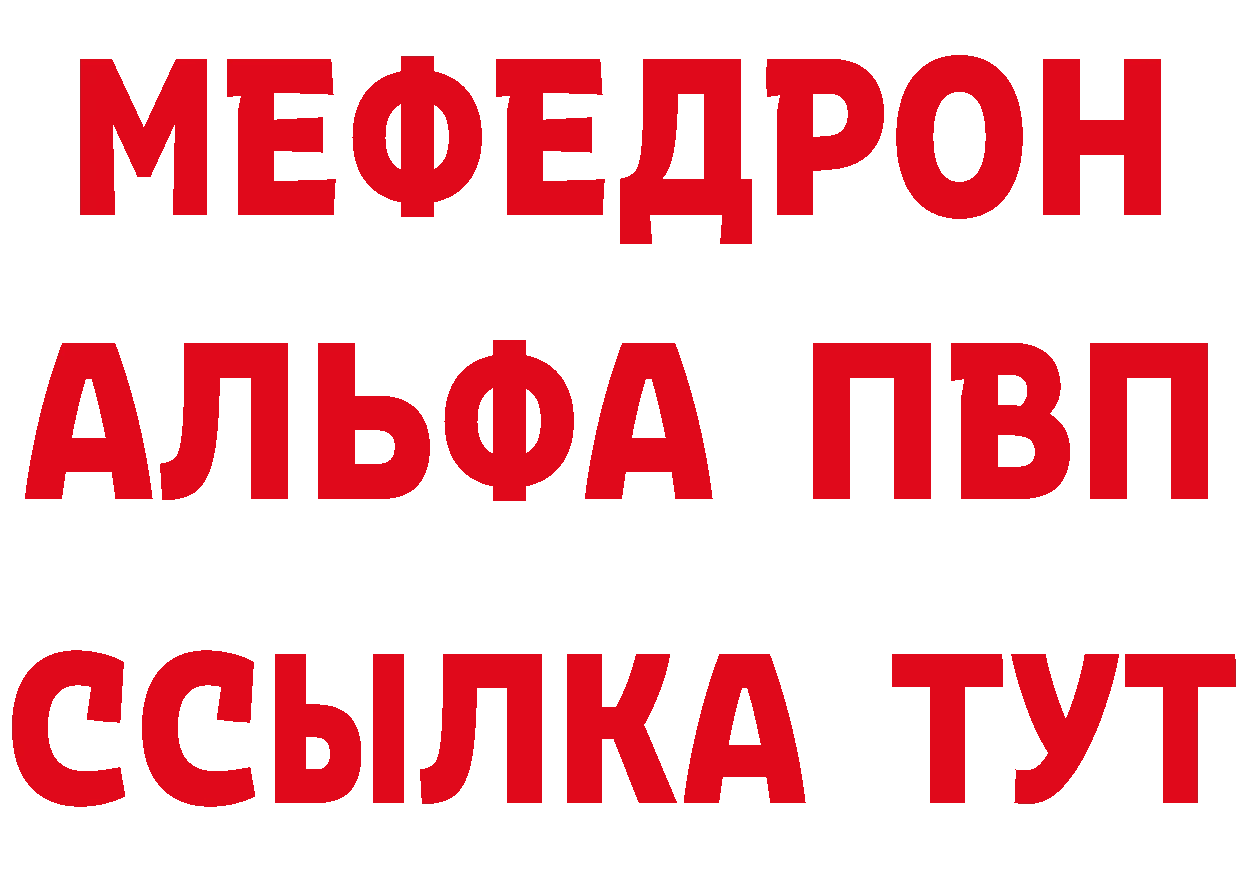 МЕФЕДРОН
АЛЬФА ПВП
ССЫЛКА ТУТ